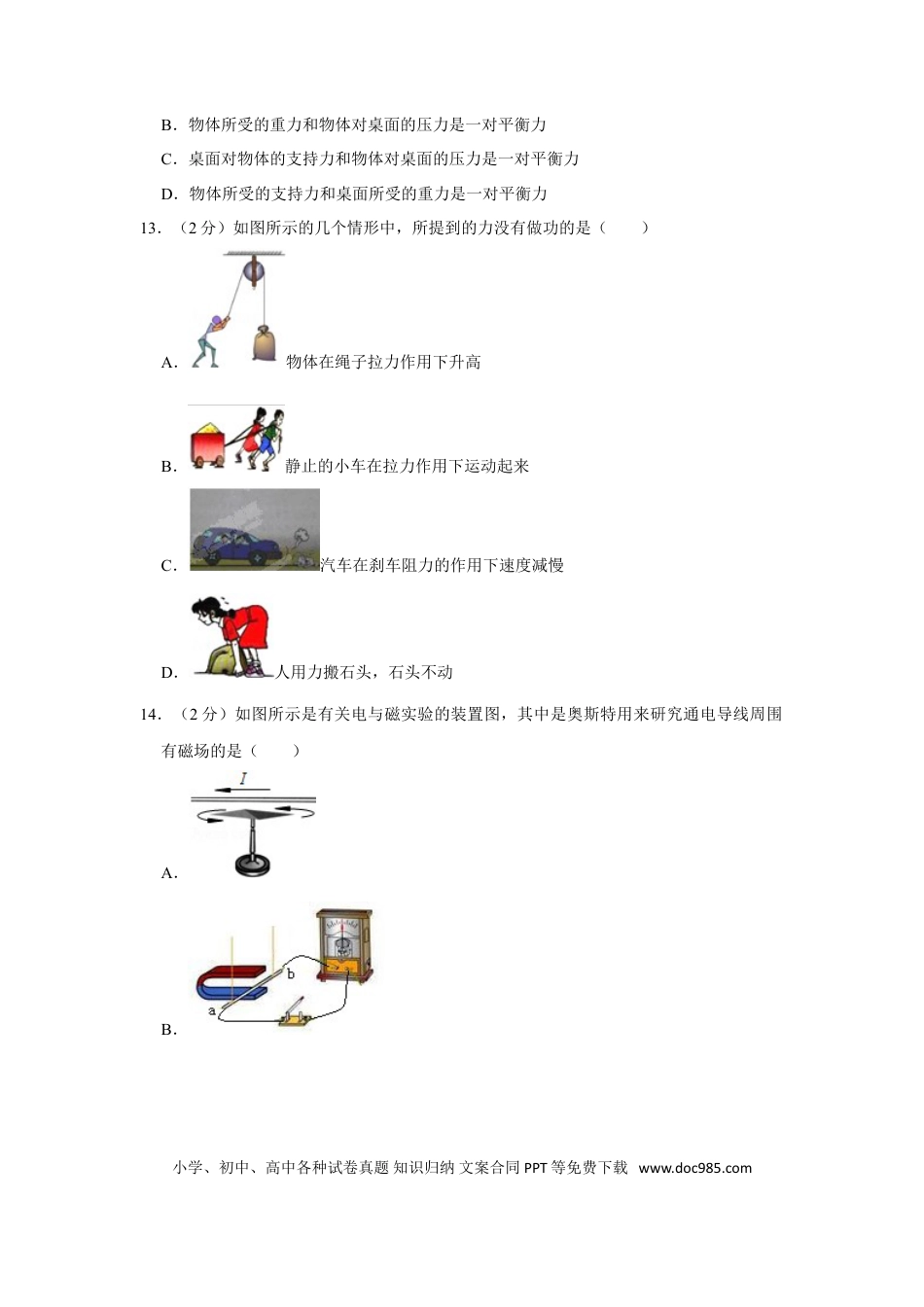 B．物体所受的重力和物体对桌面的压力是一对平衡力

C．桌面对物体的支持力和物体对桌面的压力是一对平衡力

D．物体所受的支持力和桌面所受的重力是一对平衡力

13．（2分）如图所示的几个情形中，所提到的力没有做功的是（　　）

A．物体在绳子拉力作用下升高

B．静止的小车在拉力作用下运动起来

C．汽车在刹车阻力的作用下速度减慢

D．人用力搬石头，石头不动

14．（2分）如图所示是有关电与磁实验的装置图，其中是奥斯特用来研究通电导线周围有磁场的是（　　）

I

A．

b

a

B．

小学、初中、高中各种试卷真题 知识归纳 文案合同 PPT等免费下载 www.doc985.com